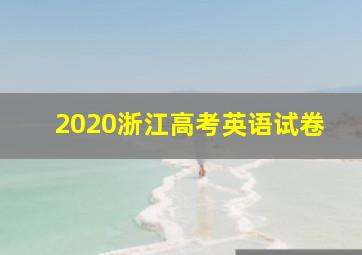 2020浙江高考英语试卷